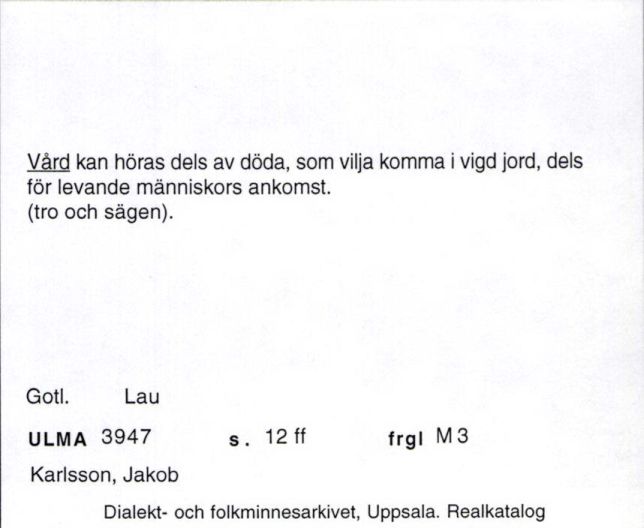 Vård kan höras dels av döda, som vilja komma i vigd jord, dels för levande människors ankomst.
(tro och sägen).

Gotl. Lau

ULMA 3947 s. 12 ff frgl M 3

Karlsson, Jakob

Dialekt- och folkminnesarkivet, Uppsala. Realkatalog